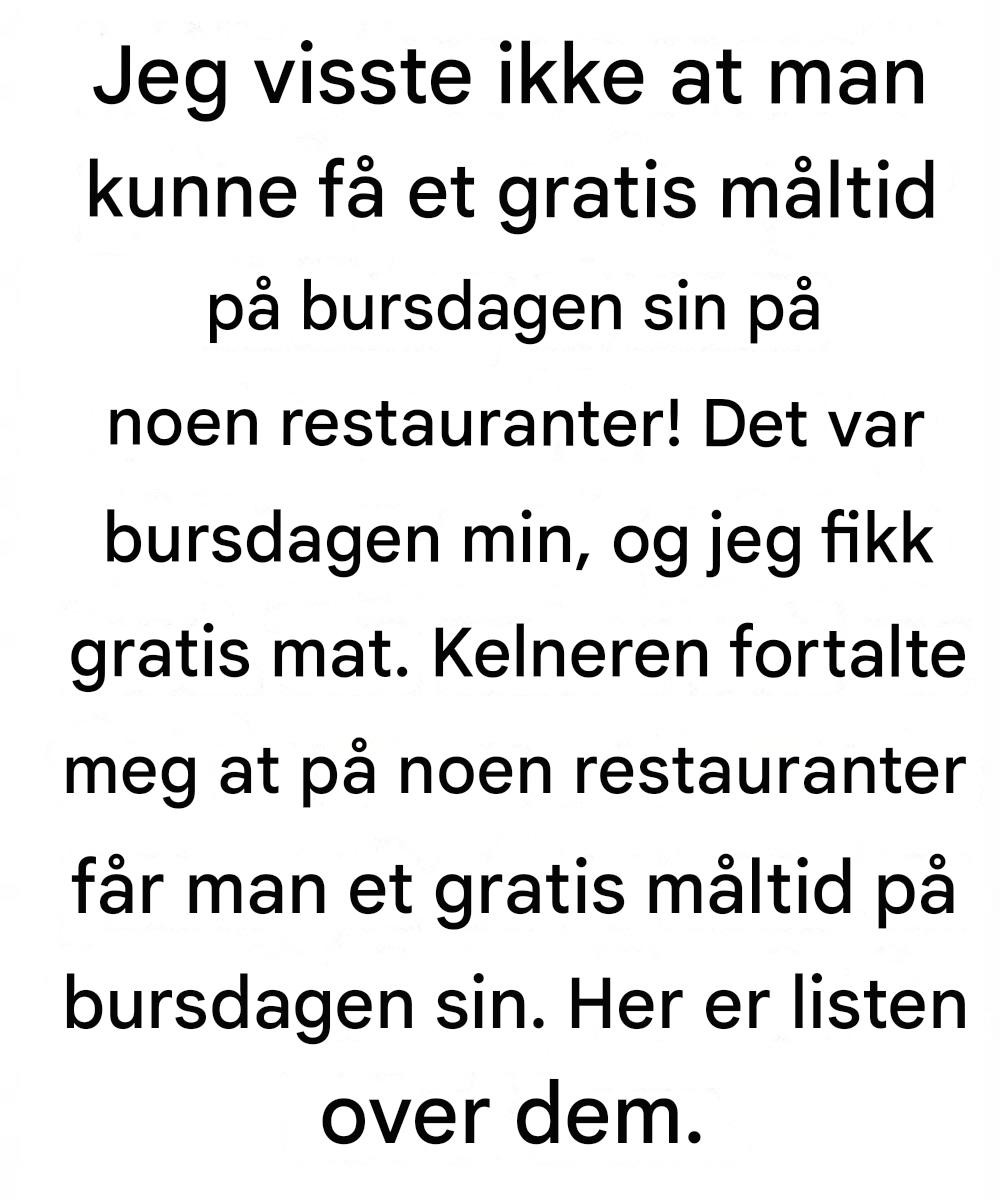 Jeg visste ikke at man kunne få et gratis måltid på bursdagen sin på noen restauranter! Det var bursdagen min, og jeg fikk gratis mat. Kelneren fortalte meg at på noen restauranter får man et gratis måltid på bursdagen sin. Her er listen over dem.